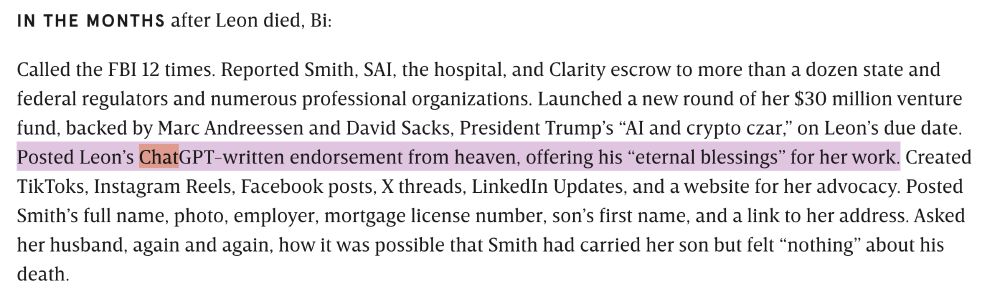 IN THE MONTHS after Leon died, Bi:

Called the FBI 12 times. Reported Smith, SAI, the hospital, and Clarity escrow to more than a dozen state and federal regulators and numerous professional organizations. Launched a new round of her $30 million venture fund, backed by Marc Andreessen and David Sacks, President Trump's "AI and crypto czar," on Leon's due date. Posted Leon's ChatGPT-written endorsement from heaven, offering his "eternal blessings" for her work. Created TikToks, Instagram Reels, Facebook posts, X threads, LinkedIn Updates, and a website for her advocacy. Posted Smith's full name, photo, employer, mortgage license number, son's first name, and a link to her address. Asked her husband, again and again, how it was possible that Smith had carried her son but felt "nothing" about his death.